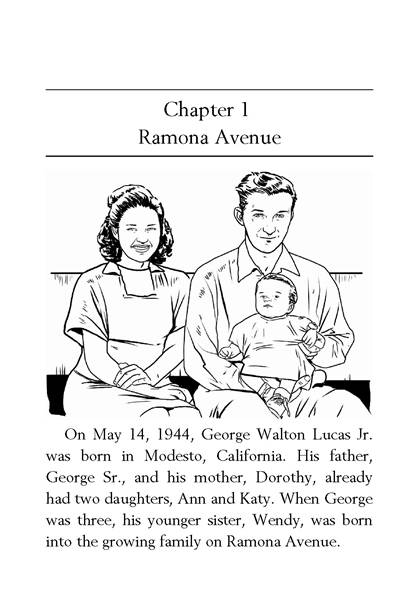 Chapter 1
Ramona Avenue

On May 14, 1944, George Walton Lucas Jr. was born in Modesto, California. His father, George Sr., and his mother, Dorothy, already had two daughters, Ann and Katy. When George was three, his younger sister, Wendy, was born into the growing family on Ramona Avenue.